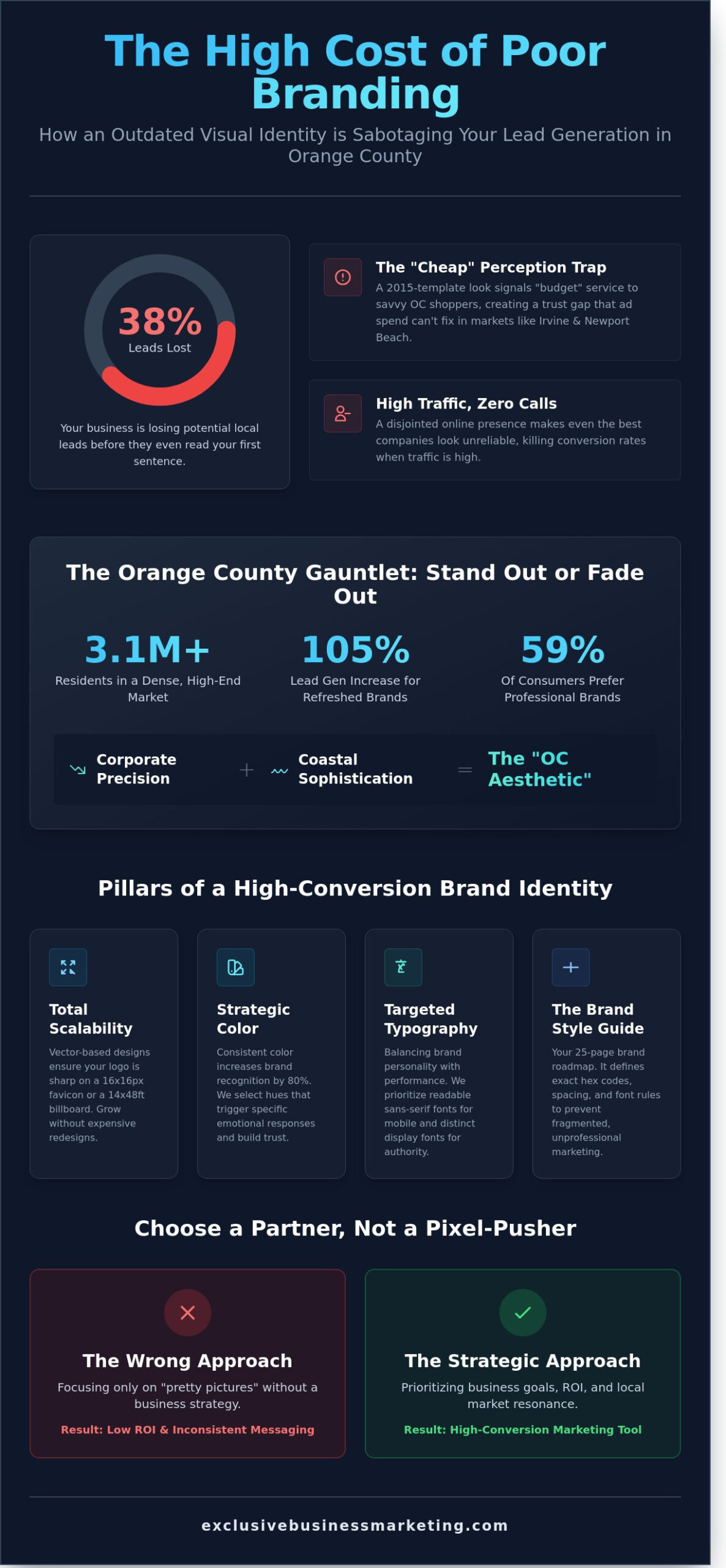 The High Cost of Poor Branding

How an Outdated Visual Identity is Sabotaging Your Lead Generation in Orange County

38%
Leads Lost

Your business is losing potential local leads before they even read your first sentence.

The "Cheap" Perception Trap
A 2015-template look signals "budget" service to savvy OC shoppers, creating a trust gap that ad spend can't fix in markets like Irvine & Newport Beach.

High Traffic, Zero Calls
A disjointed online presence makes even the best companies look unreliable, killing conversion rates when traffic is high.

The Orange County Gauntlet: Stand Out or Fade Out

3.1M+
Residents in a Dense, High-End Market

105%
Lead Gen Increase for Refreshed Brands

59%
Of Consumers Prefer Professional Brands

Corporate Precision + Coastal Sophistication = The "OC Aesthetic"

Pillars of a High-Conversion Brand Identity

Total Scalability
Vector-based designs ensure your logo is sharp on a 16x16px favicon or a 14x48ft billboard. Grow without expensive redesigns.

Strategic Color
Consistent color increases brand recognition by 80%. We select hues that trigger specific emotional responses and build trust.

Targeted Typography
Balancing brand personality with performance. We prioritize readable sans-serif fonts for mobile and distinct display fonts for authority.

The Brand Style Guide
Your 25-page brand roadmap. It defines exact hex codes, spacing, and font rules to prevent fragmented, unprofessional marketing.

Choose a Partner, Not a Pixel-Pusher

The Wrong Approach
Focusing only on "pretty pictures" without a business strategy.
Result: Low ROI & Inconsistent Messaging

The Strategic Approach
Prioritizing business goals, ROI, and local market resonance.
Result: High-Conversion Marketing Tool

exclusivebusinessmarketing.com